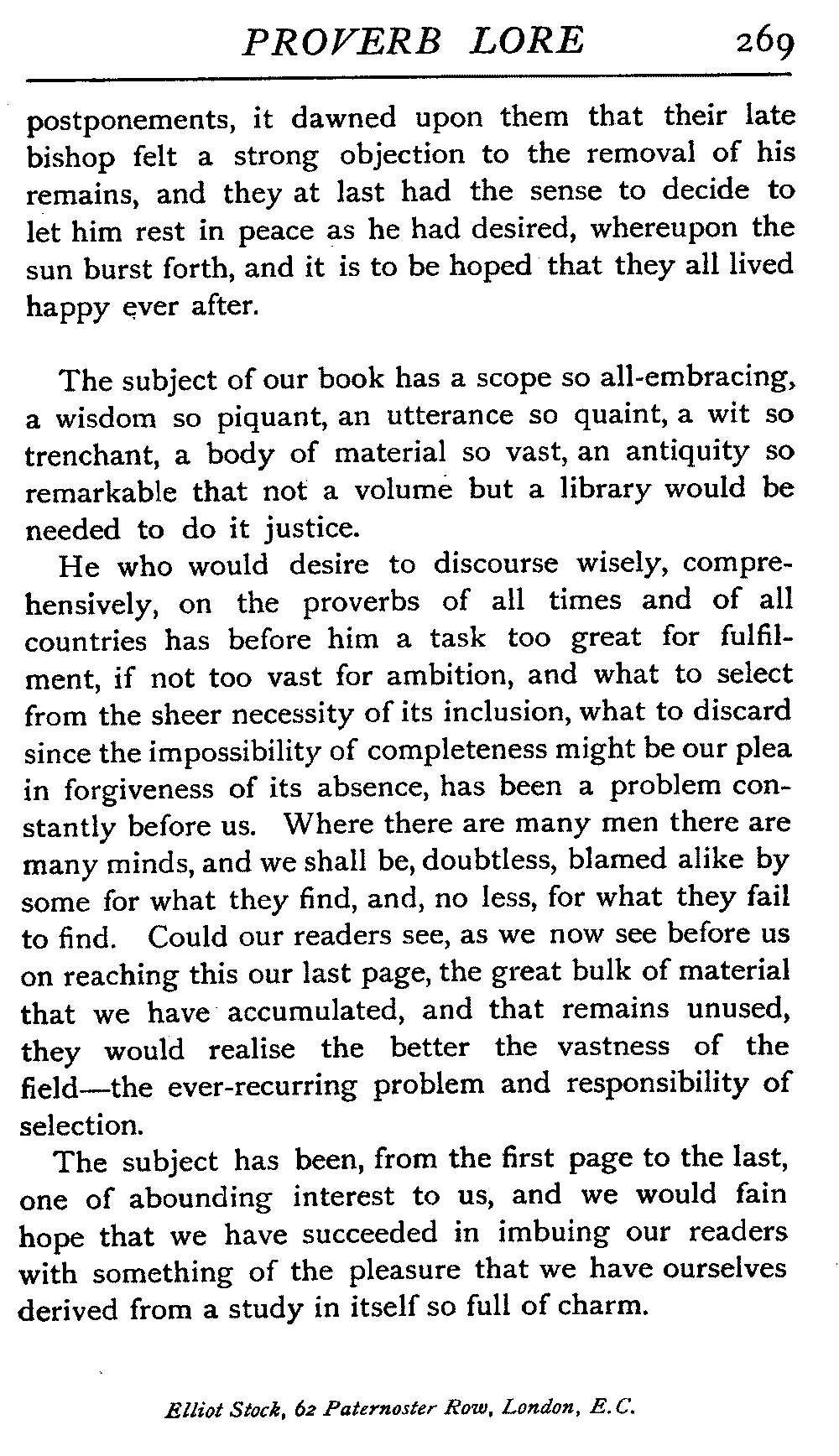 PROVERB LORE 269

postponements, it dawned upon them that their late bishop felt a strong objection to the removal of his remains, and they at last had the sense to decide to let him rest in peace as he had desired, whereupon the sun burst forth, and it is to be hoped that they all lived happy ever after.

The subject of our book has a scope so all-embracing, a wisdom so piquant, an utterance so quaint, a wit so trenchant, a body of material so vast, an antiquity so remarkable that not a volume but a library would be needed to do it justice.

He who would desire to discourse wisely, comprehensively, on the proverbs of all times and of all countries has before him a task too great for fulfilment, if not too vast for ambition, and what to select from the sheer necessity of its inclusion, what to discard since the impossibility of completeness might be our plea in forgiveness of its absence, has been a problem constantly before us. Where there are many men there are many minds, and we shall be, doubtless, blamed alike by some for what they find, and, no less, for what they fail to find. Could our readers see, as we now see before us on reaching this our last page, the great bulk of material that we have accumulated, and that remains unused, they would realise the better the vastness of the field—the ever-recurring problem and responsibility of selection.

The subject has been, from the first page to the last, one of abounding interest to us, and we would fain hope that we have succeeded in imbuing our readers with something of the pleasure that we have ourselves derived from a study in itself so full of charm.

Elliot Stock, 62 Paternoster Row, London, E.C.